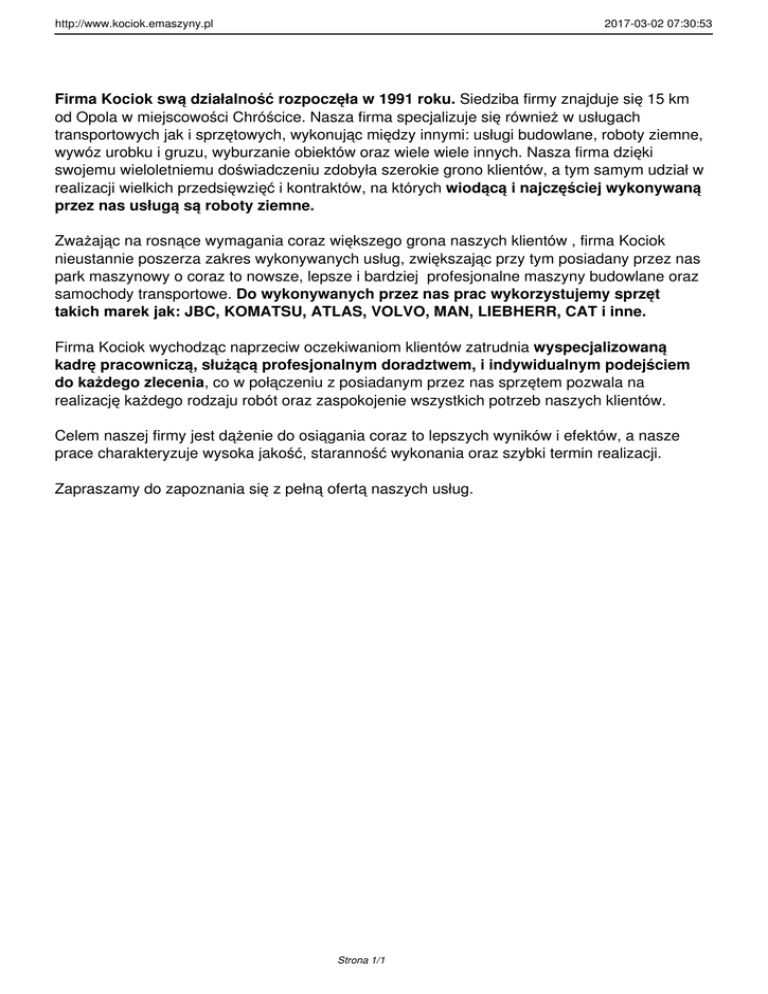 http://www.kociok.emaszyny.pl

2017-03-02 07:30:53

Firma Kociok swą działalność rozpoczęła w 1991 roku. Siedziba firmy znajduje się 15 km od Opola w miejscowości Chróścice. Nasza firma specjalizuje się również w usługach transportowych jak i sprzętowych, wykonując między innymi: usługi budowlane, roboty ziemne, wywóz urobku i gruzu, wyburzanie obiektów oraz wiele wiele innych. Nasza firma dzięki swojemu wieloletniemu doświadczeniu zdobyła szerokie grono klientów, a tym samym udział w realizacji wielkich przedsięwzięć i kontraktów, na których wiodącą i najczęściej wykonywaną przez nas usługą są roboty ziemne.

Zważając na rosnące wymagania coraz większego grona naszych klientów , firma Kociok nieustannie poszerza zakres wykonywanych usług, zwiększając przy tym posiadany przez nas park maszynowy o coraz to nowsze, lepsze i bardziej profesjonalne maszyny budowlane oraz samochody transportowe. Do wykonywanych przez nas prac wykorzystujemy sprzęt takich marek jak: JBC, KOMATSU, ATLAS, VOLVO, MAN, LIEBHERR, CAT i inne.

Firma Kociok wychodząc naprzeciw oczekiwaniom klientów zatrudnia wyspecjalizowaną kadrę pracowniczą, służącą profesjonalnym doradztwem, i indywidualnym podejściem do każdego zlecenia, co w połączeniu z posiadanym przez nas sprzętem pozwala na realizację każdego rodzaju robót oraz zaspokojenie wszystkich potrzeb naszych klientów.

Celem naszej firmy jest dążenie do osiągania coraz to lepszych wyników i efektów, a nasze prace charakteryzuje wysoka jakość, staranność wykonania oraz szybki termin realizacji.

Zapraszamy do zapoznania się z pełną ofertą naszych usług.

Strona 1/1